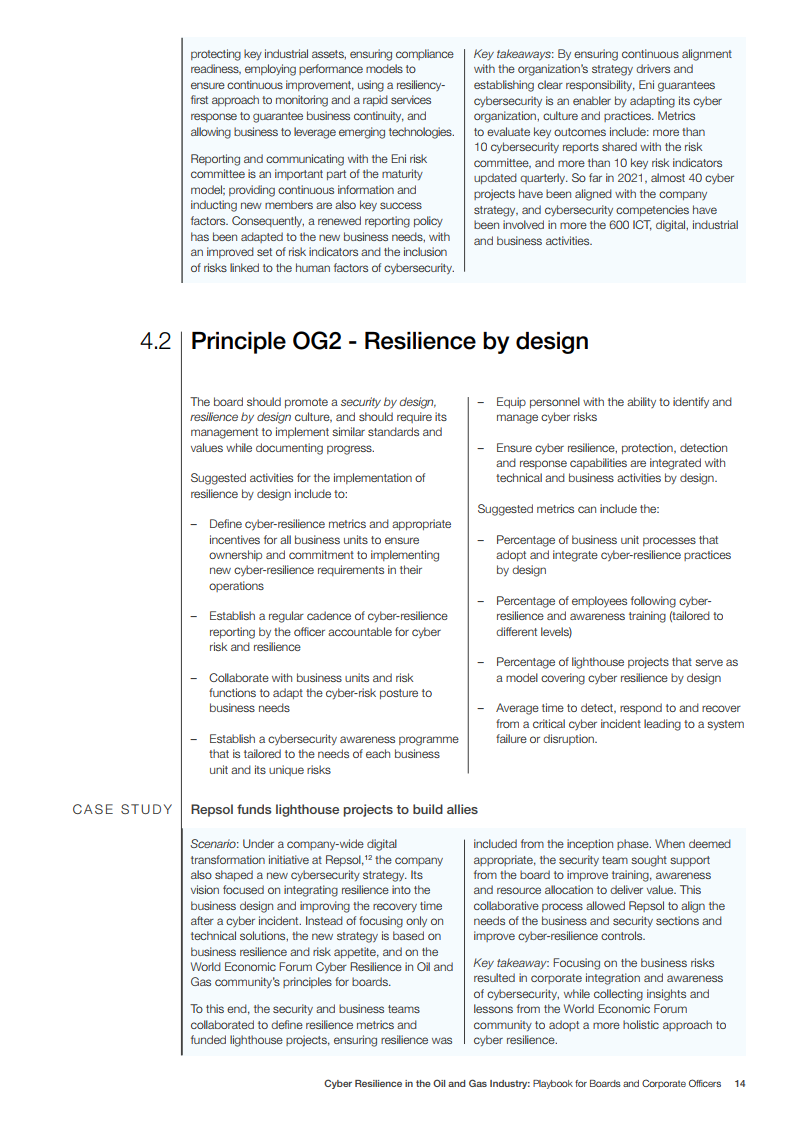 protecting key industrial assets, ensuring compliance readiness, employing performance models to ensure continuous improvement, using a resiliency-first approach to monitoring and a rapid services response to guarantee business continuity, and allowing business to leverage emerging technologies.

Reporting and communicating with the Eni risk committee is an important part of the maturity model; providing continuous information and inducting new members are also key success factors. Consequently, a renewed reporting policy has been adapted to the new business needs, with an improved set of risk indicators and the inclusion of risks linked to the human factors of cybersecurity.

Key takeaways: By ensuring continuous alignment with the organization's strategy drivers and establishing clear responsibility, Eni guarantees cybersecurity is an enabler by adapting its cyber organization, culture and practices. Metrics to evaluate key outcomes include: more than 10 cybersecurity reports shared with the risk committee, and more than 10 key risk indicators updated quarterly. So far in 2021, almost 40 cyber projects have been aligned with the company strategy, and cybersecurity competencies have been involved in more the 600 ICT, digital, industrial and business activities.

4.2 Principle OG2 - Resilience by design

The board should promote a security by design, resilience by design culture, and should require its management to implement similar standards and values while documenting progress.

Suggested activities for the implementation of resilience by design include to:

– Define cyber-resilience metrics and appropriate incentives for all business units to ensure ownership and commitment to implementing new cyber-resilience requirements in their operations

– Establish a regular cadence of cyber-resilience reporting by the officer accountable for cyber risk and resilience

– Collaborate with business units and risk functions to adapt the cyber-risk posture to business needs

– Establish a cybersecurity awareness programme that is tailored to the needs of each business unit and its unique risks

– Equip personnel with the ability to identify and manage cyber risks

– Ensure cyber resilience, protection, detection and response capabilities are integrated with technical and business activities by design.

Suggested metrics can include the:

– Percentage of business unit processes that adopt and integrate cyber-resilience practices by design

– Percentage of employees following cyber-resilience and awareness training (tailored to different levels)

– Percentage of lighthouse projects that serve as a model covering cyber resilience by design

– Average time to detect, respond to and recover from a critical cyber incident leading to a system failure or disruption.

CASE STUDY Repsol funds lighthouse projects to build allies

Scenario: Under a company-wide digital transformation initiative at Repsol,$^{12}$ the company also shaped a new cybersecurity strategy. Its vision focused on integrating resilience into the business design and improving the recovery time after a cyber incident. Instead of focusing only on technical solutions, the new strategy is based on business resilience and risk appetite, and on the World Economic Forum Cyber Resilience in Oil and Gas community's principles for boards.

To this end, the security and business teams collaborated to define resilience metrics and funded lighthouse projects, ensuring resilience was included from the inception phase. When deemed appropriate, the security team sought support from the board to improve training, awareness and resource allocation to deliver value. This collaborative process allowed Repsol to align the needs of the business and security sections and improve cyber-resilience controls.

Key takeaway: Focusing on the business risks resulted in corporate integration and awareness of cybersecurity, while collecting insights and lessons from the World Economic Forum community to adopt a more holistic approach to cyber resilience.

Cyber Resilience in the Oil and Gas Industry: Playbook for Boards and Corporate Officers 14